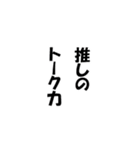 推しの
トーク力